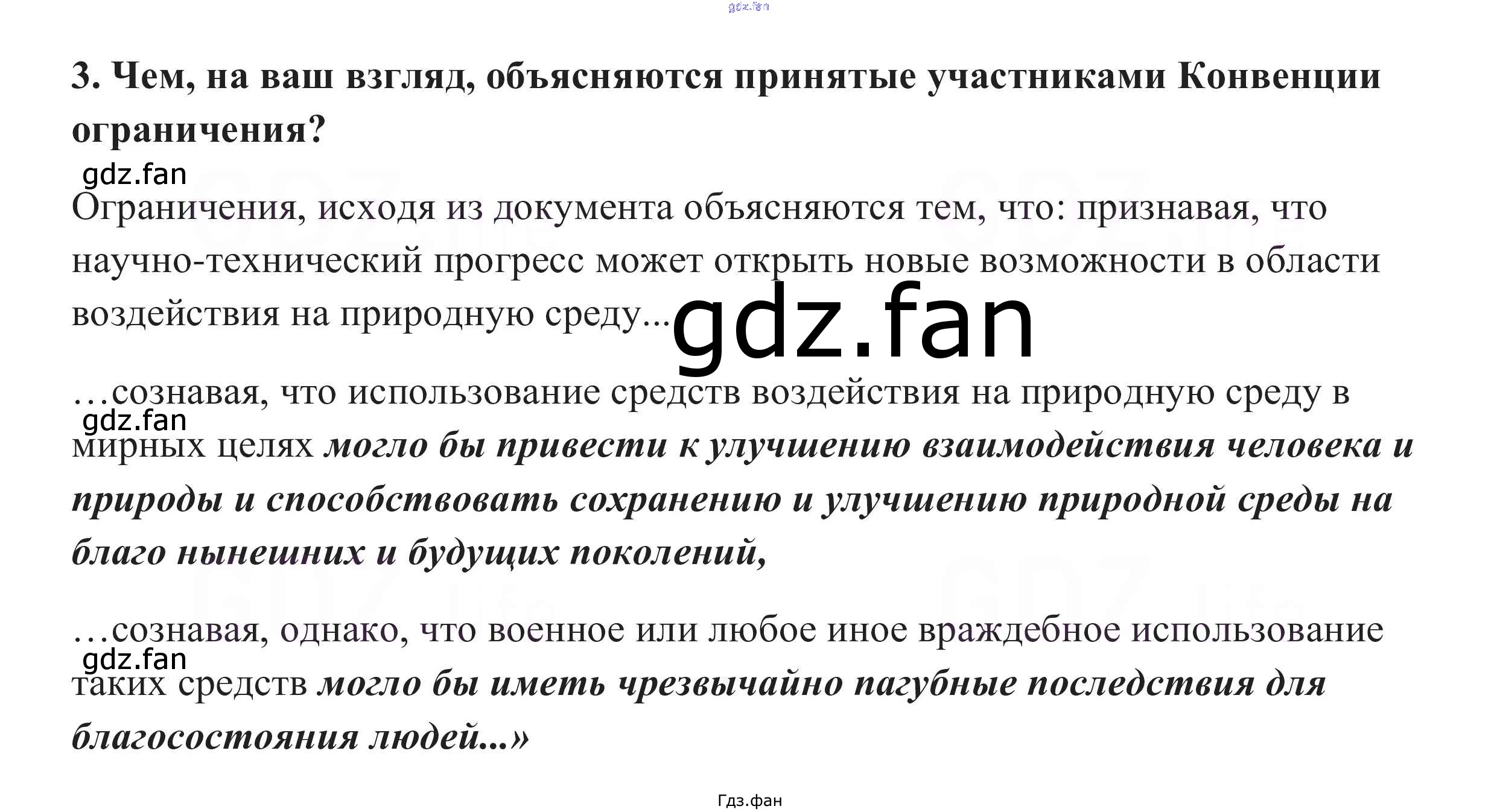 3. Чем, на ваш взгляд, объясняются принятые участниками Конвенции ограничения?

Ограничения, исходя из документа объясняются тем, что: признавая, что научно-технический прогресс может открыть новые возможности в области воздействия на природную среду...

…сознавая, что использование средств воздействия на природную среду в мирных целях могло бы привести к улучшению взаимодействия человека и природы и способствовать сохранению и улучшению природной среды на благо нынешних и будущих поколений,

…сознавая, однако, что военное или любое иное враждебное использование таких средств могло бы иметь чрезвычайно пагубные последствия для благосостояния людей...»

Гдз.фан

gdz.fan